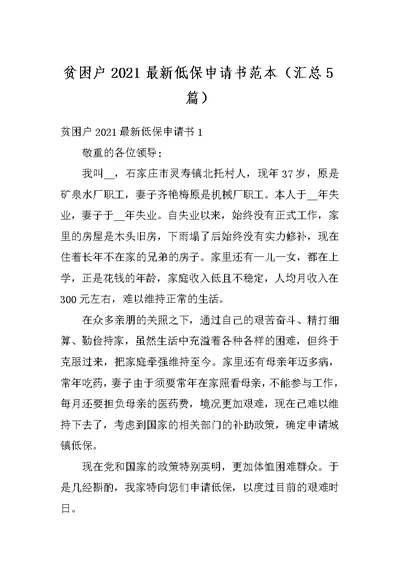 贫困户 2021 最新低保申请书范本（汇总 5 篇）

贫困户 2021 最新低保申请书 1

敬重的各位领导：

我叫__，石家庄市灵寿镇北托村人，现年 37 岁，原是矿泉水厂职工，妻子齐艳梅原是机械厂职工。本人于__年失业，妻子于__年失业。自失业以来，始终没有正式工作，家里的房屋是木头旧房，下雨塌了后始终没有实力修补，现在住着长年不在家的兄弟的房子。家里还有一儿一女，都在上学，正是花钱的年龄，家庭收入低且不稳定，人均月收入在 300 元左右，难以维持正常的生活。

在众多亲朋的关照之下，通过自己的艰苦奋斗、精打细算、勤俭持家，虽然生活中充溢着各种各样的困难，但终于克服过来，把家庭牵强维持至今。家里还有母亲年迈多病，常年吃药，妻子由于须要常年在家照看母亲，不能参与工作，每月还要担负母亲的医药费，境况更加艰难，现在已难以维持下去了，考虑到国家的相关部门的补助政策，确定申请城镇低保。

现在党和国家的政策特别英明，更加体恤困难群众。于是几经斟酌，我家特向您们申请低保，以度过目前的艰难时日。